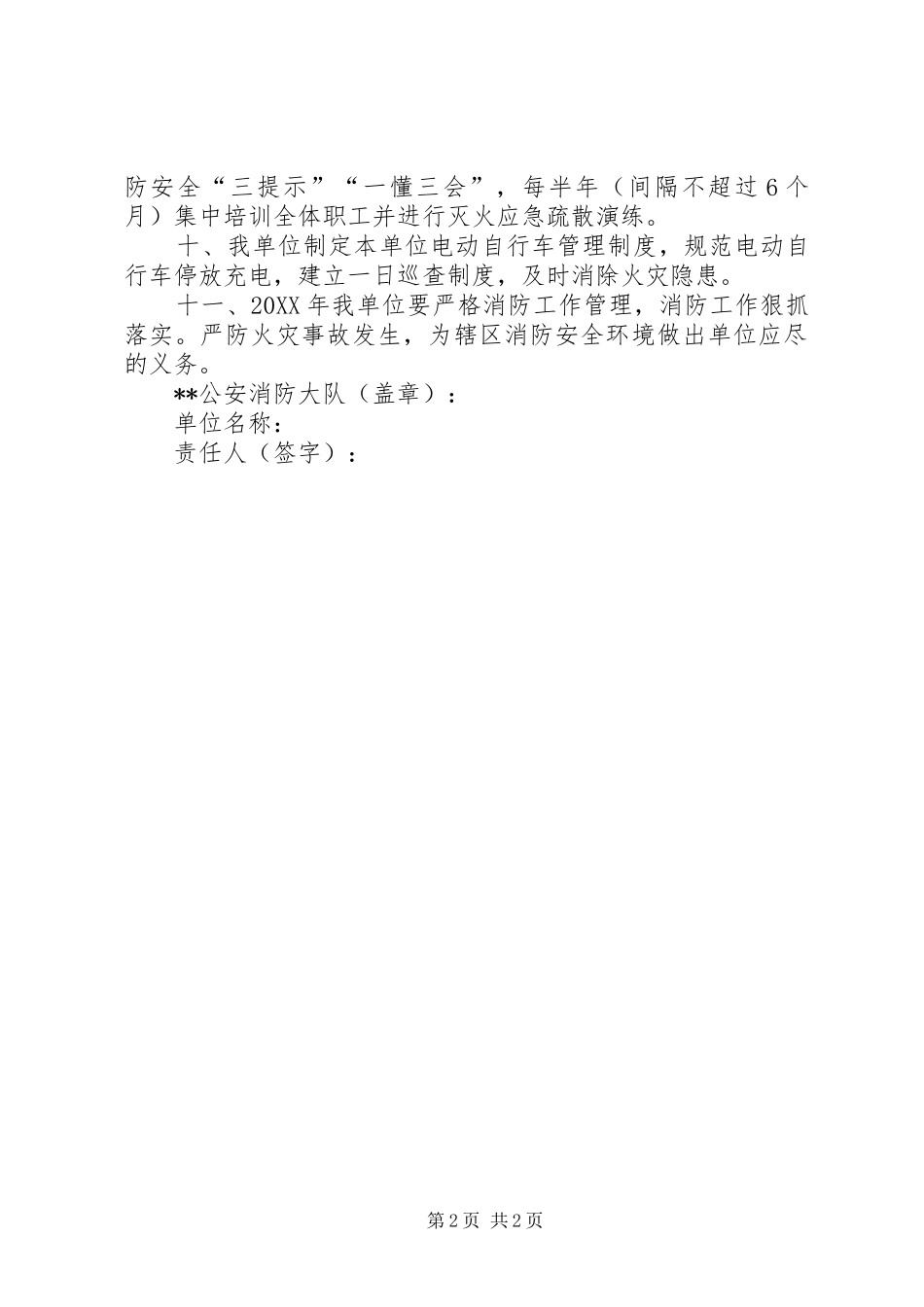 防安全“三提示”“一懂三会”，每半年（间隔不超过6个月）集中培训全体职工并进行灭火应急疏散演练。

十、我单位制定本单位电动自行车管理制度，规范电动自行车停放充电，建立一日巡查制度，及时消除火灾隐患。

十一、20XX年我单位要严格消防工作管理，消防工作狠抓落实。严防火灾事故发生，为辖区消防安全环境做出单位应尽的义务。

**公安消防大队（盖章）：

单位名称：

责任人（签字）：

第2页 共2页